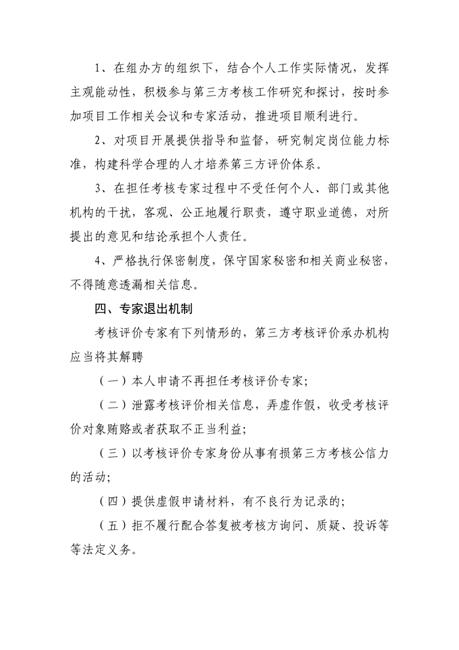 1、在组办方的组织下，结合个人工作实际情况，发挥主观能动性，积极参与第三方考核工作研究和探讨，按时参加项目工作相关会议和专家活动，推进项目顺利进行。

2、对项目开展提供指导和监督，研究制定岗位能力标准，构建科学合理的人才培养第三方评价体系。

3、在担任考核专家过程中不受任何个人、部门或其他机构的干扰，客观、公正地履行职责，遵守职业道德，对所提出的意见和结论承担个人责任。

4、严格执行保密制度，保守国家秘密和相关商业秘密，不得随意透漏相关信息。

四、专家退出机制

考核评价专家有下列情形的，第三方考核评价承办机构应当将其解聘

（一）本人申请不再担任考核评价专家；

（二）泄露考核评价相关信息，弄虚作假，收受考核评价对象贿赂或者获取不正当利益；

（三）以考核评价专家身份从事有损第三方考核公信力的活动；

（四）提供虚假申请材料，有不良行为记录的；

（五）拒不履行配合答复被考核方询问、质疑、投诉等等法定义务。